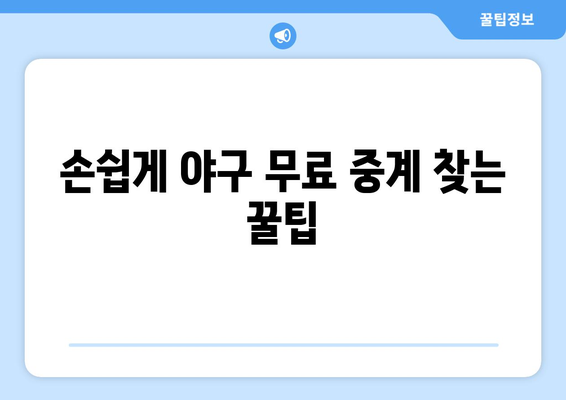 꿀팁정보

손쉽게 야구 무료 중계 찾는 꿀팁